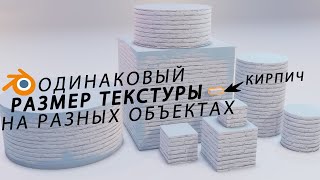 ОДИНАКОВЫЙ
РАЗМЕР ТЕКСТУРЫ
НА РАЗНЫХ ОБЪЕКТАХ

КИРПИЧ